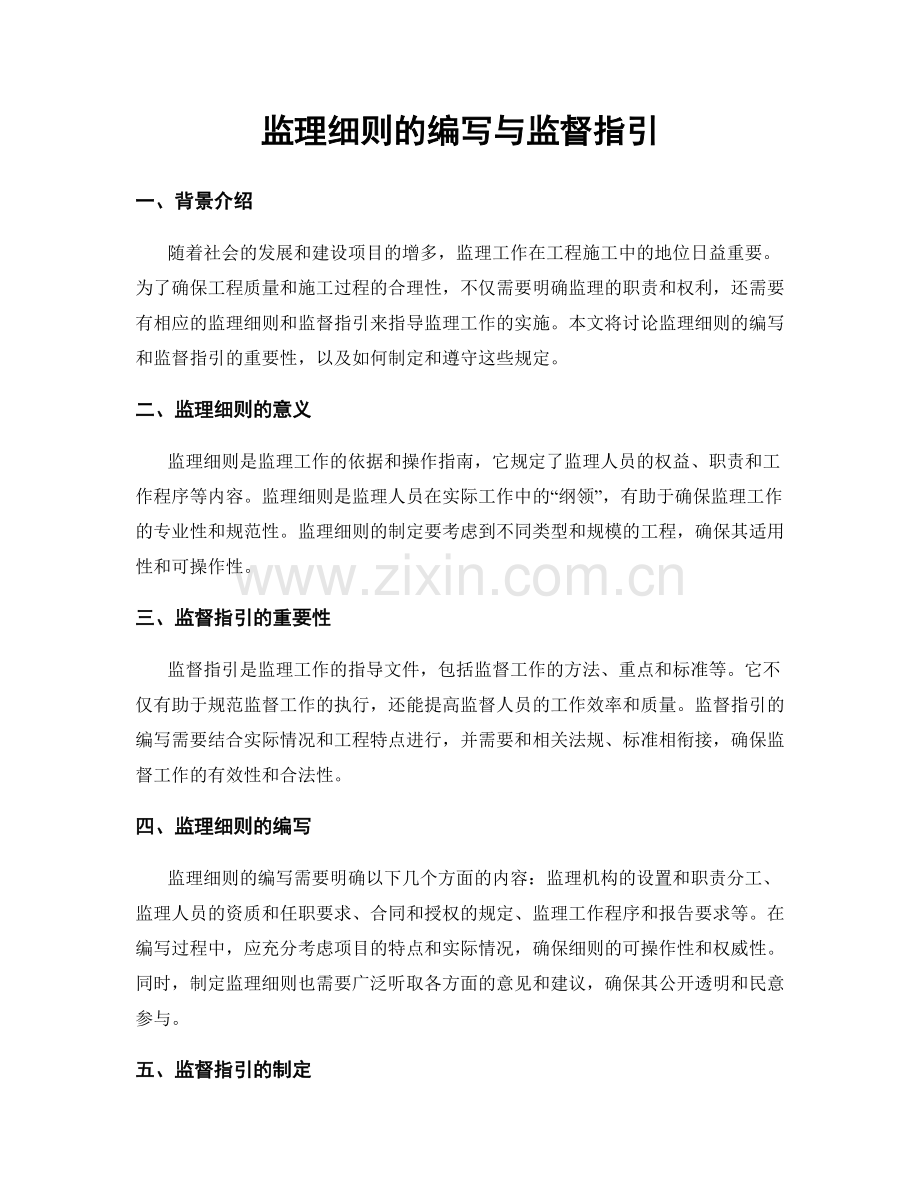 监理细则的编写与监督指引

一、背景介绍

随着社会的发展和建设项目的增多，监理工作在工程施工中的地位日益重要。为了确保工程质量和施工过程的合理性，不仅需要明确监理的职责和权利，还需要有相应的监理细则和监督指引来指导监理工作的实施。本文将讨论监理细则的编写和监督指引的重要性，以及如何制定和遵守这些规定。

二、监理细则的意义

监理细则是监理工作的依据和操作指南，它规定了监理人员的权益、职责和工作程序等内容。监理细则是监理人员在实际工作中的“纲领”，有助于确保监理工作的专业性和规范性。监理细则的制定要考虑到不同类型和规模的工程，确保其适用性和可操作性。

三、监督指引的重要性

监督指引是监理工作的指导文件，包括监督工作的方法、重点和标准等。它不仅有助于规范监督工作的执行，还能提高监督人员的工作效率和质量。监督指引的编写需要结合实际情况和工程特点进行，并需要和相关法规、标准相衔接，确保监督工作的有效性和合法性。

四、监理细则的编写

监理细则的编写需要明确以下几个方面的内容：监理机构的设置和职责分工、监理人员的资质和任职要求、合同和授权的规定、监理工作程序和报告要求等。在编写过程中，应充分考虑项目的特点和实际情况，确保细则的可操作性和权威性。同时，制定监理细则也需要广泛听取各方面的意见和建议，确保其公开透明和民意参与。

五、监督指引的制定

www.zixin.com.cn